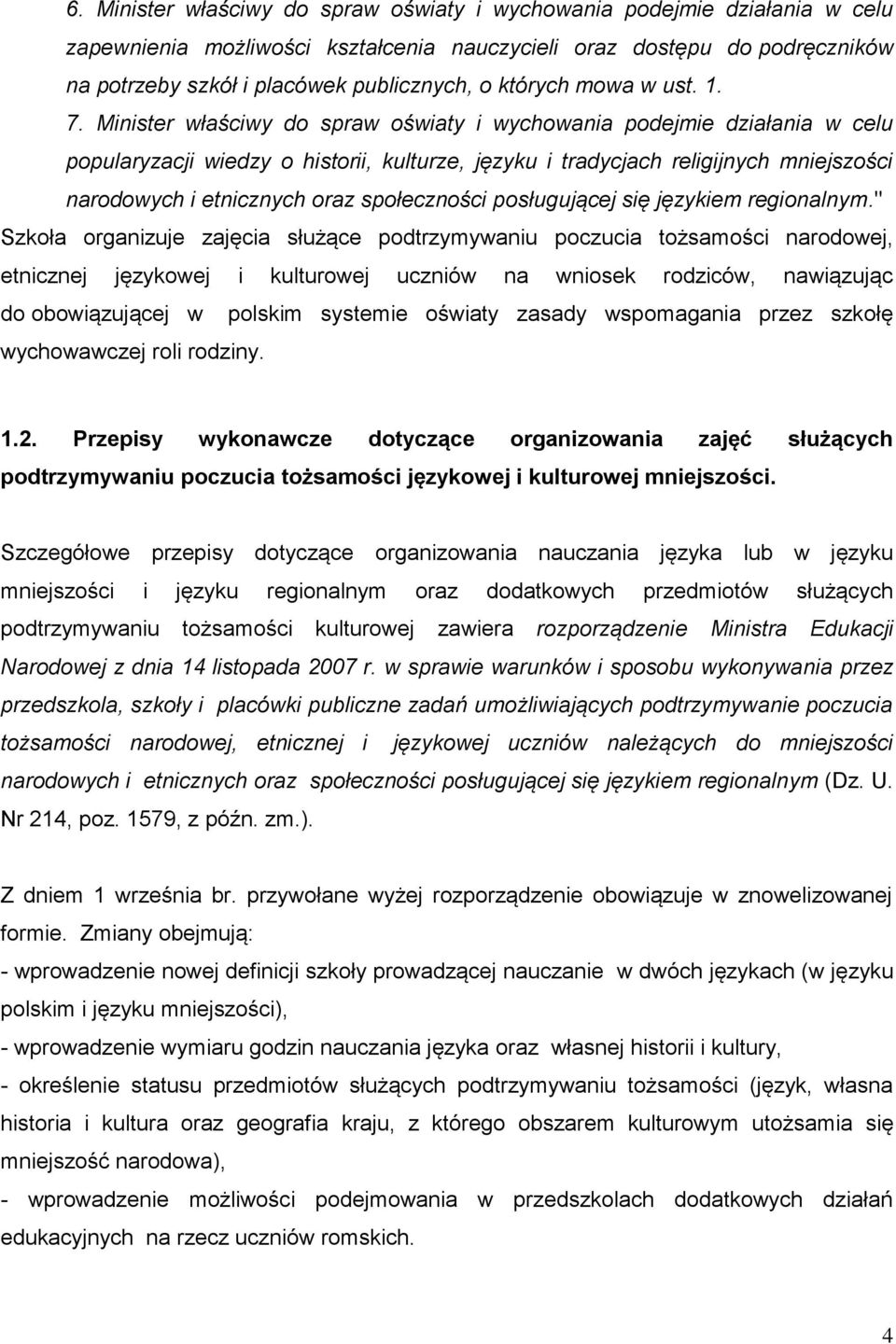 6. Minister właściwy do spraw oświaty i wychowania podejmie działania w celu zapewnienia możliwości kształcenia nauczycieli oraz dostępu do podręczników na potrzeby szkół i placówek publicznych, o których mowa w ust. 1.

7. Minister właściwy do spraw oświaty i wychowania podejmie działania w celu popularyzacji wiedzy o historii, kulturze, języku i tradycjach religijnych mniejszości narodowych i etnicznych oraz społeczności posługującej się językiem regionalnym." Szkoła organizuje zajęcia służące podtrzymywaniu poczucia tożsamości narodowej, etnicznej językowej i kulturowej uczniów na wniosek rodziców, nawiązując do obowiązującej w polskim systemie oświaty zasady wspomagania przez szkołę wychowawczej roli rodziny.

1.2. Przepisy wykonawcze dotyczące organizowania zajęć służących podtrzymywaniu poczucia tożsamości językowej i kulturowej mniejszości.

Szczegółowe przepisy dotyczące organizowania nauczania języka lub w języku mniejszości i języku regionalnym oraz dodatkowych przedmiotów służących podtrzymywaniu tożsamości kulturowej zawiera rozporządzenie Ministra Edukacji Narodowej z dnia 14 listopada 2007 r. w sprawie warunków i sposobu wykonywania przez przedszkola, szkoły i placówki publiczne zadań umożliwiających podtrzymywanie poczucia tożsamości narodowej, etnicznej i językowej uczniów należących do mniejszości narodowych i etnicznych oraz społeczności posługującej się językiem regionalnym (Dz. U. Nr 214, poz. 1579, z późn. zm.).

Z dniem 1 września br. przywołane wyżej rozporządzenie obowiązuje w znowelizowanej formie. Zmiany obejmują:
- wprowadzenie nowej definicji szkoły prowadzącej nauczanie w dwóch językach (w języku polskim i języku mniejszości),
- wprowadzenie wymiaru godzin nauczania języka oraz własnej historii i kultury,
- określenie statusu przedmiotów służących podtrzymywaniu tożsamości (język, własna historia i kultura oraz geografia kraju, z którego obszarem kulturowym utożsamia się mniejszość narodowa),
- wprowadzenie możliwości podejmowania w przedszkolach dodatkowych działań edukacyjnych na rzecz uczniów romskich.

4